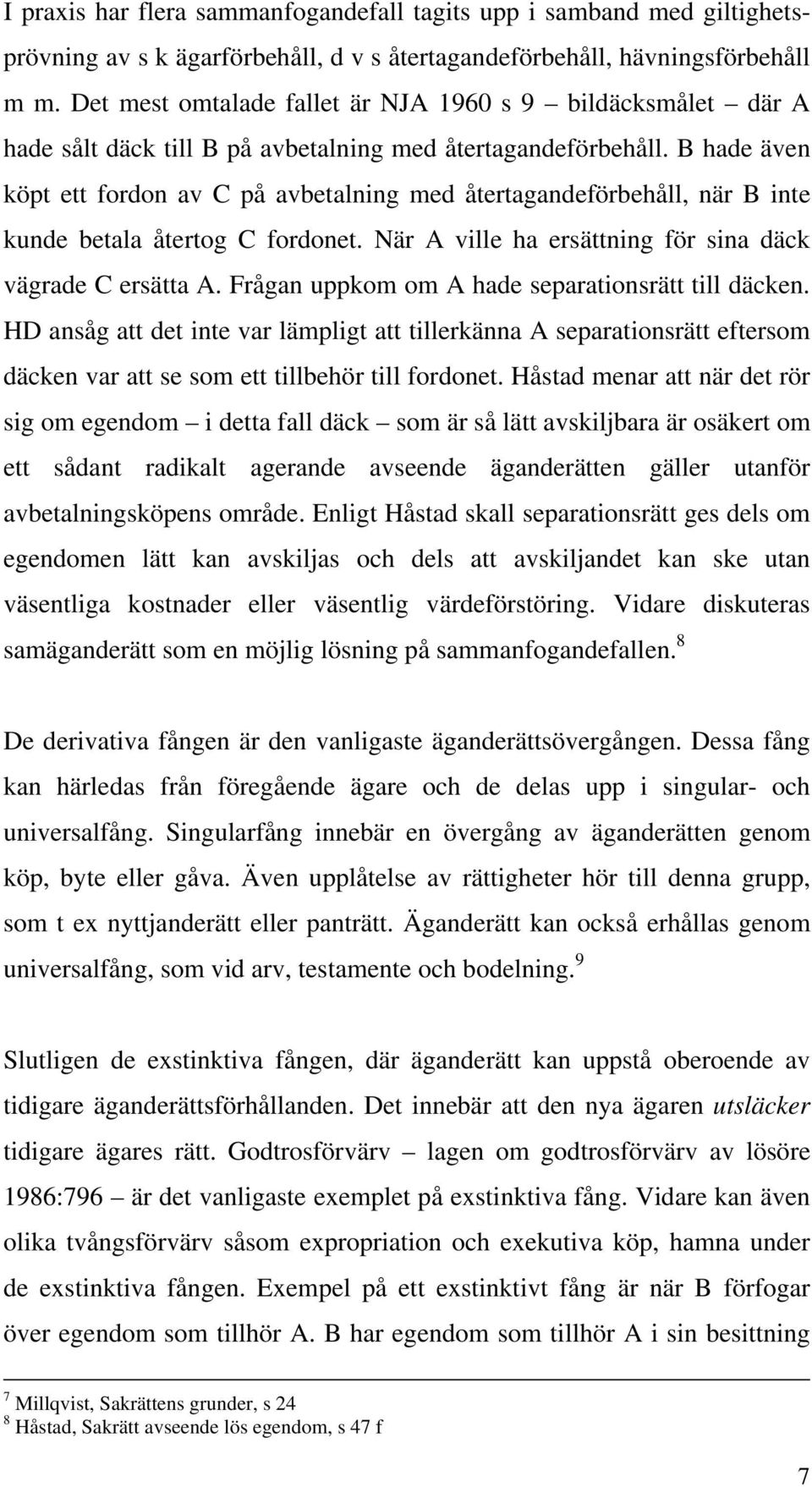 I praxis har flera sammanfogandefall tagits upp i samband med giltighetsprövning av s k ägarförbehåll, d v s återtagandeförbehåll, hävningsförbehåll m m. Det mest omtalade fallet är NJA 1960 s 9 – bildäcksmålet – där A hade sålt däck till B på avbetalning med återtagandeförbehåll. B hade även köpt ett fordon av C på avbetalning med återtagandeförbehåll, när B inte kunde betala återtog C fordonet. När A ville ha ersättning för sina däck vägrade C ersätta A. Frågan uppkom om A hade separationsrätt till däcken. HD ansåg att det inte var lämpligt att tillerkänna A separationsrätt eftersom däcken var att se som ett tillbehör till fordonet. Håstad menar att när det rör sig om egendom – i detta fall däck – som är så lätt avskiljbara är osäkert om ett sådant radikalt agerande avseende äganderätten gäller utanför avbetalningsköpens område. Enligt Håstad skall separationsrätt ges dels om egendomen lätt kan avskiljas och dels att avskiljandet kan ske utan väsentliga kostnader eller väsentlig värdeförstöring. Vidare diskuteras samäganderätt som en möjlig lösning på sammanfogandefallen.$^8$

De derivativa fången är den vanligaste äganderättsövergången. Dessa fång kan härledas från föregående ägare och de delas upp i singular- och universalfång. Singularfång innebär en övergång av äganderätten genom köp, byte eller gåva. Även upplåtelse av rättigheter hör till denna grupp, som t ex nyttjanderätt eller panträtt. Äganderätt kan också erhållas genom universalfång, som vid arv, testamente och bodelning.$^9$

Slutligen de exstinktiva fången, där äganderätt kan uppstå oberoende av tidigare äganderättsförhållanden. Det innebär att den nya ägaren utsläcker tidigare ägares rätt. Godtrosförvärv – lagen om godtrosförvärv av lösöre 1986:796 – är det vanligaste exemplet på exstinktiva fång. Vidare kan även olika tvångsförvärv såsom expropriation och exekutiva köp, hamna under de exstinktiva fången. Exempel på ett exstinktivt fång är när B förfogar över egendom som tillhör A. B har egendom som tillhör A i sin besittning

$^7$ Millqvist, Sakrättens grunder, s 24
$^8$ Håstad, Sakrätt avseende lös egendom, s 47 f

7